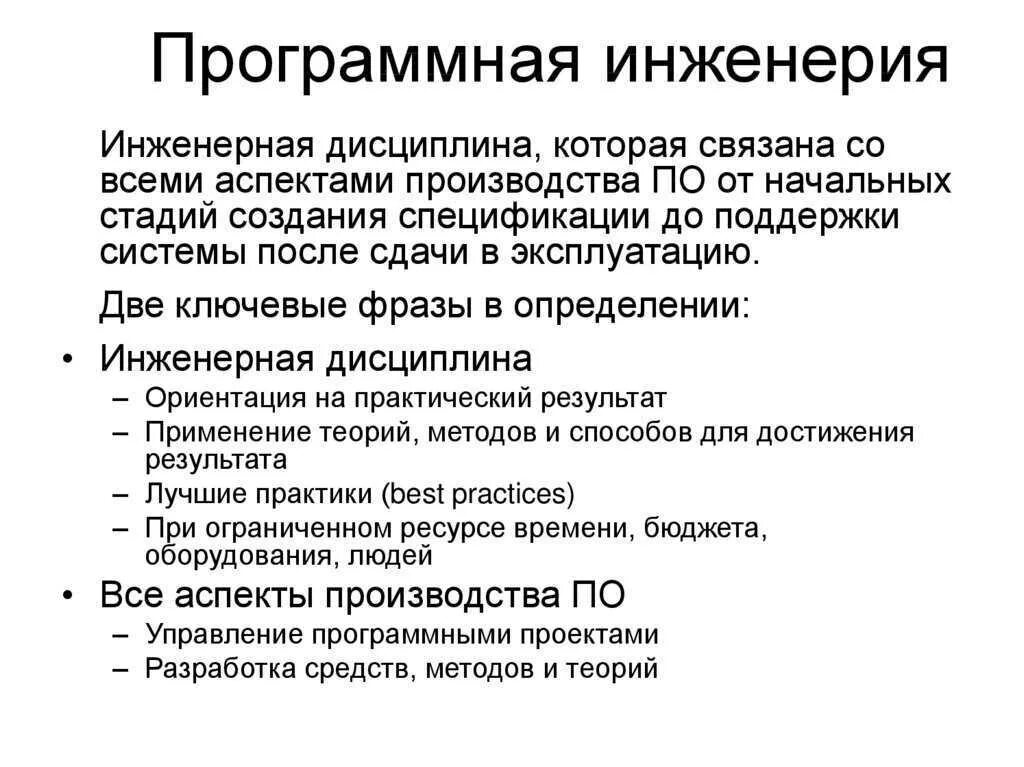 Программная инженерия

Инженерная дисциплина, которая связана со всеми аспектами производства ПО от начальных стадий создания спецификации до поддержки системы после сдачи в эксплуатацию.

Две ключевые фразы в определении:

• Инженерная дисциплина
– Ориентация на практический результат
– Применение теорий, методов и способов для достижения результата
– Лучшие практики (best practices)
– При ограниченном ресурсе времени, бюджета, оборудования, людей

• Все аспекты производства ПО
– Управление программными проектами
– Разработка средств, методов и теорий